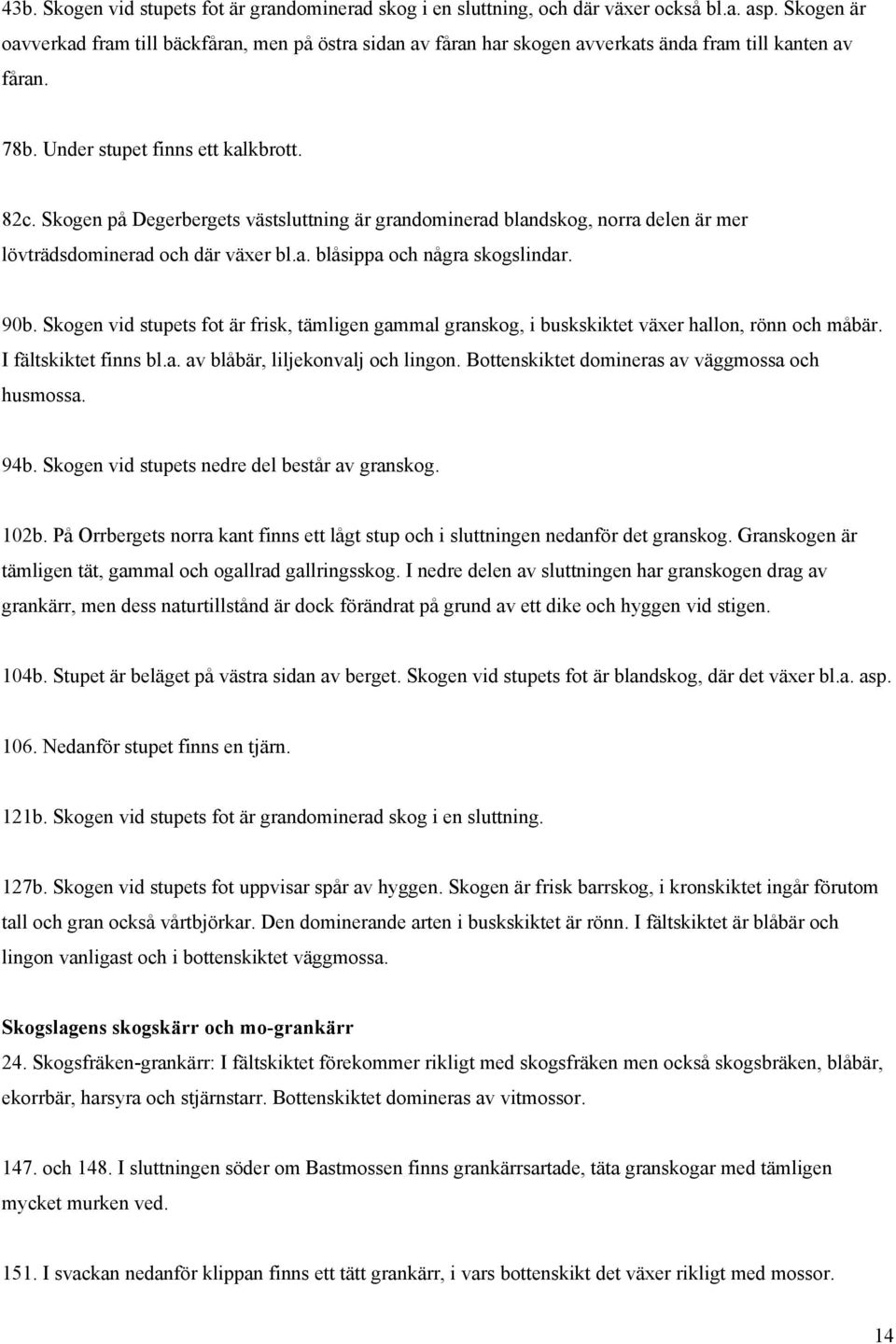 43b. Skogen vid stupets fot är grandominerad skog i en sluttning, och där växer också bl.a. asp. Skogen är oavverkad fram till bäckfåran, men på östra sidan av fåran har skogen avverkats ända fram till kanten av fåran.

78b. Under stupet finns ett kalkbrott.

82c. Skogen på Degerbergets västsluttning är grandominerad blandskog, norra delen är mer lövträdsdominerad och där växer bl.a. blåsippa och några skogslindar.

90b. Skogen vid stupets fot är frisk, tämligen gammal granskog, i buskskiktet växer hallon, rönn och måbär. I fältskiktet finns bl.a. av blåbär, liljekonvalj och lingon. Bottenskiktet domineras av väggmossa och husmossa.

94b. Skogen vid stupets nedre del består av granskog.

102b. På Orrbergets norra kant finns ett lågt stup och i sluttningen nedanför det granskog. Granskogen är tämligen tät, gammal och ogallrad gallringsskog. I nedre delen av sluttningen har granskogen drag av grankärr, men dess naturtillstånd är dock förändrat på grund av ett dike och hyggen vid stigen.

104b. Stupet är beläget på västra sidan av berget. Skogen vid stupets fot är blandskog, där det växer bl.a. asp.

106. Nedanför stupet finns en tjärn.

121b. Skogen vid stupets fot är grandominerad skog i en sluttning.

127b. Skogen vid stupets fot uppvisar spår av hyggen. Skogen är frisk barrskog, i kronskiktet ingår förutom tall och gran också vårtbjörkar. Den dominerande arten i buskskiktet är rönn. I fältskiktet är blåbär och lingon vanligast och i bottenskiktet väggmossa.

Skogslagens skogskärr och mo-grankärr
24. Skogsfräken-grankärr: I fältskiktet förekommer rikligt med skogsfräken men också skogsbräken, blåbär, ekorrbär, harsyra och stjärnstarr. Bottenskiktet domineras av vitmossor.

147. och 148. I sluttningen söder om Bastmossen finns grankärrsartade, täta granskogar med tämligen mycket murken ved.

151. I svackan nedanför klippan finns ett tätt grankärr, i vars bottenskikt det växer rikligt med mossor.

14